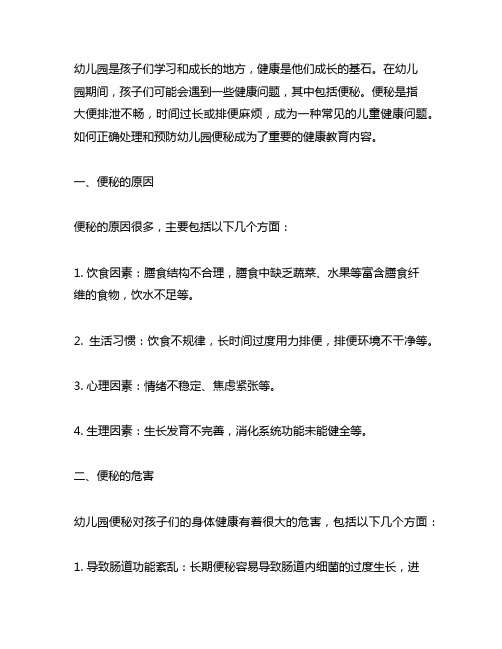 幼儿园是孩子们学习和成长的地方，健康是他们成长的基石。在幼儿园期间，孩子们可能会遇到一些健康问题，其中包括便秘。便秘是指大便排泄不畅，时间过长或排便麻烦，成为一种常见的儿童健康问题。如何正确处理和预防幼儿园便秘成为了重要的健康教育内容。

一、便秘的原因

便秘的原因很多，主要包括以下几个方面：

1. 饮食因素：膳食结构不合理，膳食中缺乏蔬菜、水果等富含膳食纤维的食物，饮水不足等。

2. 生活习惯：饮食不规律，长时间过度用力排便，排便环境不干净等。

3. 心理因素：情绪不稳定、焦虑紧张等。

4. 生理因素：生长发育不完善，消化系统功能未能健全等。

二、便秘的危害

幼儿园便秘对孩子们的身体健康有着很大的危害，包括以下几个方面：

1. 导致肠道功能紊乱：长期便秘容易导致肠道内细菌的过度生长，进